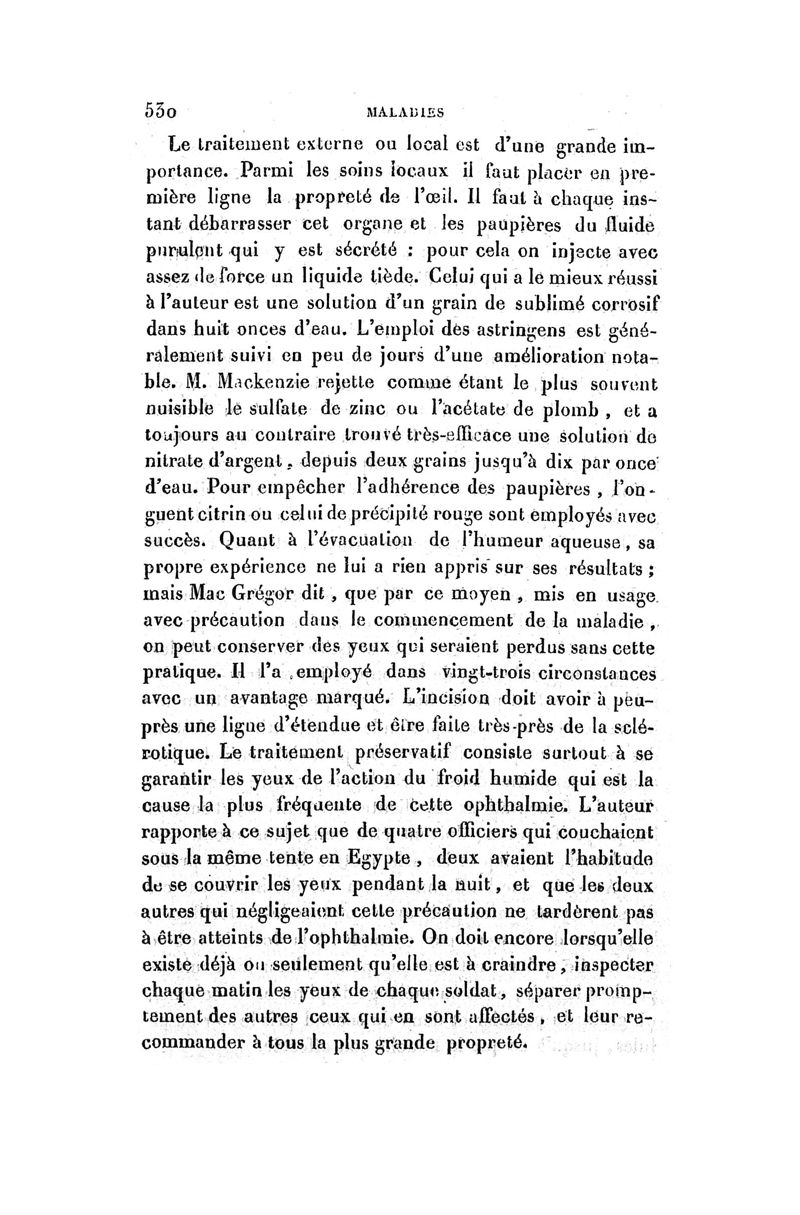 530 MALADIES

Le traitement externe ou local est d'une grande importance. Parmi les soins locaux il faut placer en première ligne la propreté de l'œil. Il faut à chaque instant débarrasser cet organe et les paupières du fluide purulent qui y est sécrété : pour cela on injecte avec assez de force un liquide tiède. Celui qui a le mieux réussi à l'auteur est une solution d'un grain de sublimé corrosif dans huit onces d'eau. L'emploi des astringens est généralement suivi en peu de jours d'une amélioration notable. M. Mackenzie rejette comme étant le plus souvent nuisible le sulfate de zinc ou l'acétate de plomb, et a toujours au contraire trouvé très-efficace une solution de nitrate d'argent, depuis deux grains jusqu'à dix par once d'eau. Pour empêcher l'adhérence des paupières, l'onguent citrin ou celui de précipité rouge sont employés avec succès. Quant à l'évacuation de l'humeur aqueuse, sa propre expérience ne lui a rien appris sur ses résultats ; mais Mac Grégor dit, que par ce moyen, mis en usage avec précaution dans le commencement de la maladie, on peut conserver des yeux qui seraient perdus sans cette pratique. Il l'a employé dans vingt-trois circonstances avec un avantage marqué. L'incision doit avoir à peu-près une ligne d'étendue et être faite très-près de la sclérotique. Le traitement préservatif consiste surtout à se garantir les yeux de l'action du froid humide qui est la cause la plus fréquente de cette ophthalmie. L'auteur rapporte à ce sujet que de quatre officiers qui couchaient sous la même tente en Egypte, deux avaient l'habitude de se couvrir les yeux pendant la nuit, et que les deux autres qui négligeaient cette précaution ne tardèrent pas à être atteints de l'ophthalmie. On doit encore lorsqu'elle existe déjà ou seulement qu'elle est à craindre, inspecter chaque matin les yeux de chaque soldat, séparer promptement des autres ceux qui en sont affectés, et leur recommander à tous la plus grande propreté.